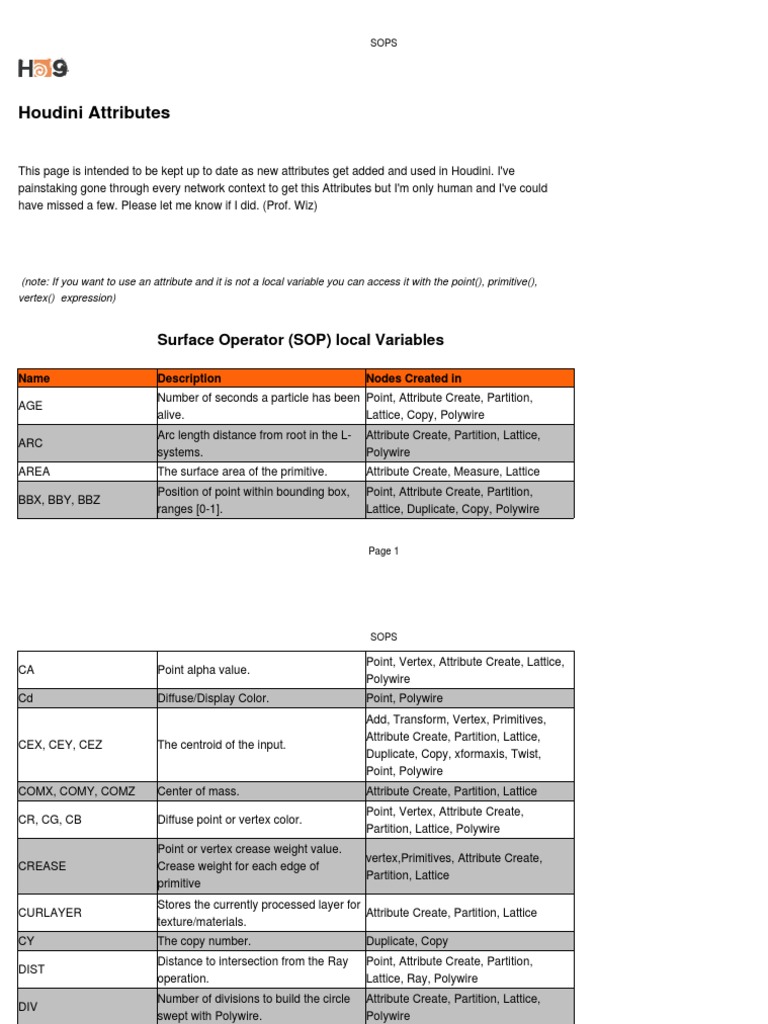 SOPS

H9

Houdini Attributes

This page is intended to be kept up to date as new attributes get added and used in Houdini. I've painstaking gone through every network context to get this Attributes but I'm only human and I've could have missed a few. Please let me know if I did. (Prof. Wiz)

(note: If you want to use an attribute and it is not a local variable you can access it with the point(), primitive(), vertex() expression)

Surface Operator (SOP) local Variables

| Name | Description | Nodes Created In |
|---|---|---|
| AGE | Number of seconds a particle has been alive. | Point, Attribute Create, Partition, Lattice, Copy, Polywire |
| ARC | Arc length distance from root in the L-systems. | Attribute Create, Partition, Lattice, Polywire |
| AREA | The surface area of the primitive. | Attribute Create, Measure, Lattice |
| BBX, BBY, BBZ | Position of point within bounding box, ranges [0-1]. | Point, Attribute Create, Partition, Lattice, Duplicate, Copy, Polywire |

Page 1

SOPS

| CA | Point alpha value. | Point, Vertex, Attribute Create, Lattice, Polywire |
|---|---|---|
| Cd | Diffuse/Display Color. | Point, Polywire |
| CEX, CEY, CEZ | The centroid of the input. | Add, Transform, Vertex, Primitives, Attribute Create, Partition, Lattice, Duplicate, Copy, xformaxis, Twist, Point, Polywire |
| COMX, COMY, COMZ | Center of mass. | Attribute Create, Partition, Lattice |
| CR, CG, CB | Diffuse point or vertex color. | Point, Vertex, Attribute Create, Partition, Lattice, Polywire |
| CREASE | Point or vertex crease weight value. Crease weight for each edge of primitive | vertex,Primitives, Attribute Create, Partition, Lattice |
| CURLAYER | Stores the currently processed layer for texture/materials. | Attribute Create, Partition, Lattice |
| CY | The copy number. | Duplicate, Copy |
| DIST | Distance to intersection from the Ray operation. | Point, Attribute Create, Partition, Lattice, Ray, Polywire |
| DIV | Number of divisions to build the circle swept with Polywire. | Attribute Create, Partition, Lattice, Polywire |